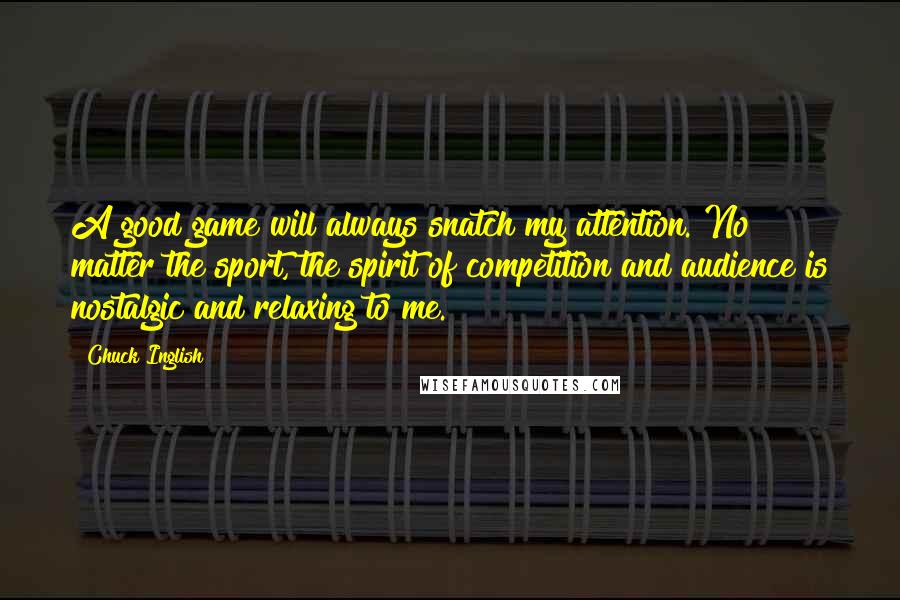 A good game will always snatch my attention. No matter the sport, the spirit of competition and audience is nostalgic and relaxing to me.

Chuck Inglish

WISEFAMOUSQUOTES.COM